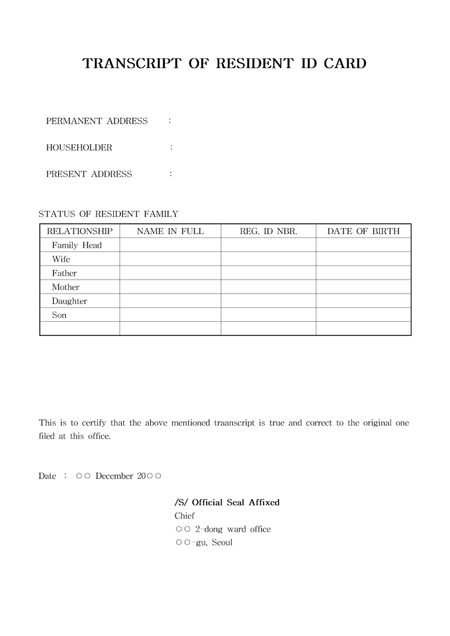 TRANSCRIPT OF RESIDENT ID CARD

PERMANENT ADDRESS :

HOUSEHOLDER :

PRESENT ADDRESS :

STATUS OF RESIDENT FAMILY

| RELATIONSHIP | NAME IN FULL | REG. ID NBR. | DATE OF BIRTH |
|---|---|---|---|
| Family Head | | | |
| Wife | | | |
| Father | | | |
| Mother | | | |
| Daughter | | | |
| Son | | | |
| | | | |

This is to certify that the above mentioned traanscript is true and correct to the original one filed at this office.

Date : ○○ December 20○○

/S/ Official Seal Affixed
Chief
○○ 2-dong ward office
○○-gu, Seoul